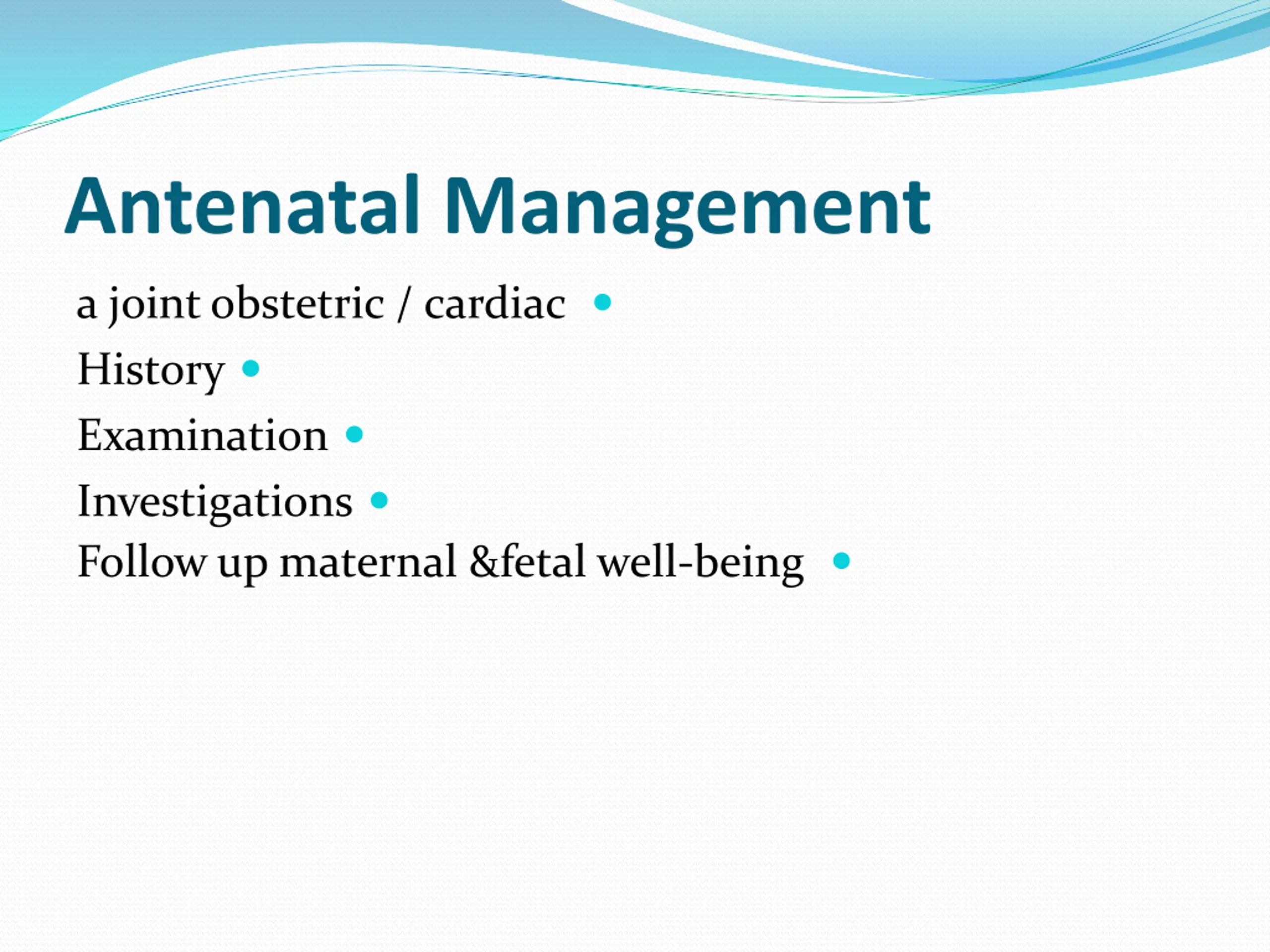 Antenatal Management

a joint obstetric / cardiac •

History •

Examination •

Investigations •

Follow up maternal &fetal well-being •